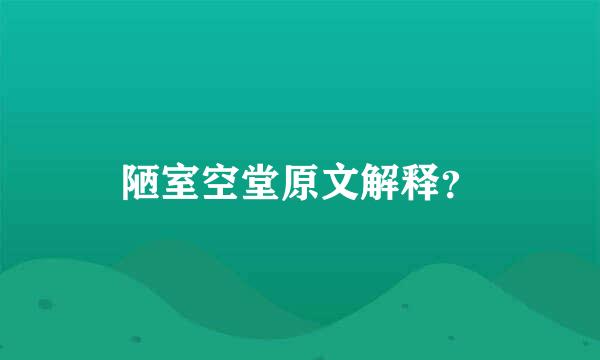 陋室空堂原文解释?